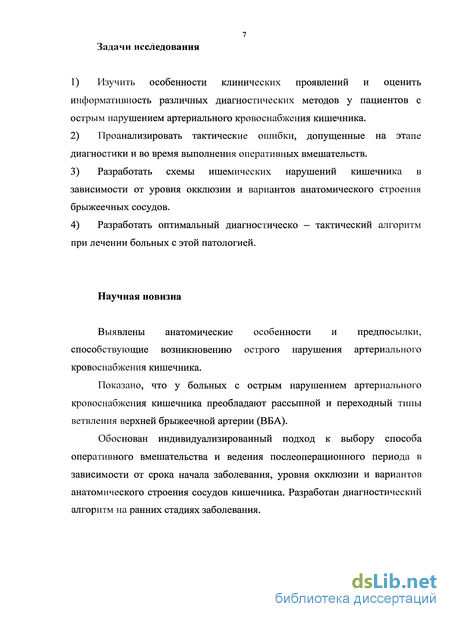 7

Задачи исследования

1) Изучить особенности клинических проявлений и оценить информативность различных диагностических методов у пациентов с острым нарушением артериального кровоснабжения кишечника.

2) Проанализировать тактические ошибки, допущенные на этапе диагностики и во время выполнения оперативных вмешательств.

3) Разработать схемы ишемических нарушений кишечника в зависимости от уровня окклюзии и вариантов анатомического строения брыжеечных сосудов.

4) Разработать оптимальный диагностическо – тактический алгоритм при лечении больных с этой патологией.

Научная новизна

Выявлены анатомические особенности и предпосылки, способствующие возникновению острого нарушения артериального кровоснабжения кишечника.

Показано, что у больных с острым нарушением артериального кровоснабжения кишечника преобладают рассыпной и переходный типы ветвления верхней брыжеечной артерии (ВБА).

Обоснован индивидуализированный подход к выбору способа оперативного вмешательства и ведения послеоперационного периода в зависимости от срока начала заболевания, уровня окклюзии и вариантов анатомического строения сосудов кишечника. Разработан диагностический алгоритм на ранних стадиях заболевания.

dsLib.net
библиотека диссертаций